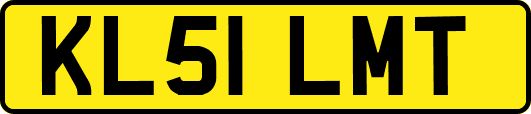 KL51 LMT